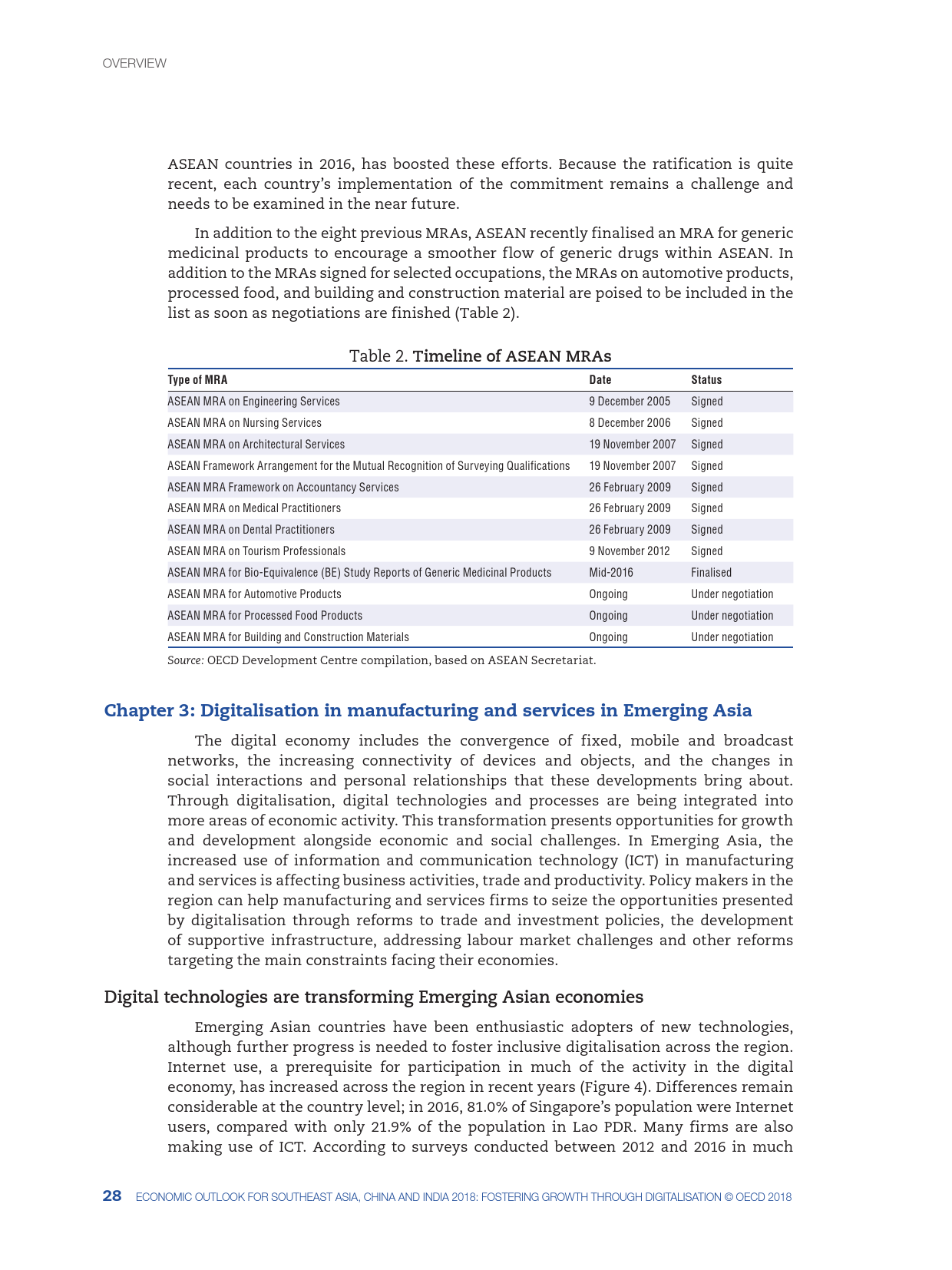 OVERVIEW

ASEAN countries in 2016, has boosted these efforts. Because the ratification is quite recent, each country's implementation of the commitment remains a challenge and needs to be examined in the near future.

In addition to the eight previous MRAs, ASEAN recently finalised an MRA for generic medicinal products to encourage a smoother flow of generic drugs within ASEAN. In addition to the MRAs signed for selected occupations, the MRAs on automotive products, processed food, and building and construction material are poised to be included in the list as soon as negotiations are finished (Table 2).

Table 2. Timeline of ASEAN MRAs

| Type of MRA | Date | Status |
|---|---|---|
| ASEAN MRA on Engineering Services | 9 December 2005 | Signed |
| ASEAN MRA on Nursing Services | 8 December 2006 | Signed |
| ASEAN MRA on Architectural Services | 19 November 2007 | Signed |
| ASEAN Framework Arrangement for the Mutual Recognition of Surveying Qualifications | 19 November 2007 | Signed |
| ASEAN MRA Framework on Accountancy Services | 26 February 2009 | Signed |
| ASEAN MRA on Medical Practitioners | 26 February 2009 | Signed |
| ASEAN MRA on Dental Practitioners | 26 February 2009 | Signed |
| ASEAN MRA on Tourism Professionals | 9 November 2012 | Signed |
| ASEAN MRA for Bio-Equivalence (BE) Study Reports of Generic Medicinal Products | Mid-2016 | Finalised |
| ASEAN MRA for Automotive Products | Ongoing | Under negotiation |
| ASEAN MRA for Processed Food Products | Ongoing | Under negotiation |
| ASEAN MRA for Building and Construction Materials | Ongoing | Under negotiation |

Source: OECD Development Centre compilation, based on ASEAN Secretariat.

Chapter 3: Digitalisation in manufacturing and services in Emerging Asia

The digital economy includes the convergence of fixed, mobile and broadcast networks, the increasing connectivity of devices and objects, and the changes in social interactions and personal relationships that these developments bring about. Through digitalisation, digital technologies and processes are being integrated into more areas of economic activity. This transformation presents opportunities for growth and development alongside economic and social challenges. In Emerging Asia, the increased use of information and communication technology (ICT) in manufacturing and services is affecting business activities, trade and productivity. Policy makers in the region can help manufacturing and services firms to seize the opportunities presented by digitalisation through reforms to trade and investment policies, the development of supportive infrastructure, addressing labour market challenges and other reforms targeting the main constraints facing their economies.

Digital technologies are transforming Emerging Asian economies

Emerging Asian countries have been enthusiastic adopters of new technologies, although further progress is needed to foster inclusive digitalisation across the region. Internet use, a prerequisite for participation in much of the activity in the digital economy, has increased across the region in recent years (Figure 4). Differences remain considerable at the country level; in 2016, 81.0% of Singapore's population were Internet users, compared with only 21.9% of the population in Lao PDR. Many firms are also making use of ICT. According to surveys conducted between 2012 and 2016 in much

28 ECONOMIC OUTLOOK FOR SOUTHEAST ASIA, CHINA AND INDIA 2018: FOSTERING GROWTH THROUGH DIGITALISATION © OECD 2018